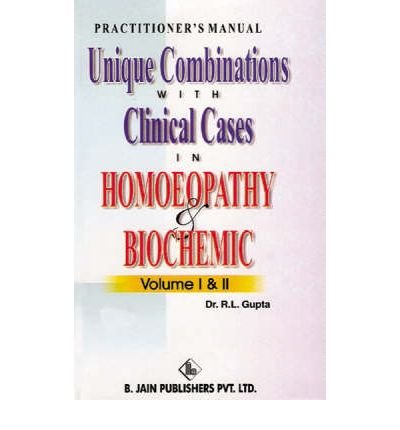 PRACTITIONER'S MANUAL

Unique Combinations

WITH

Clinical Cases

IN

HOMOEOPATHY

&

BIOCHEMIC

Volume I & II

Dr. R.L. Gupta

B. JAIN PUBLISHERS PVT. LTD.